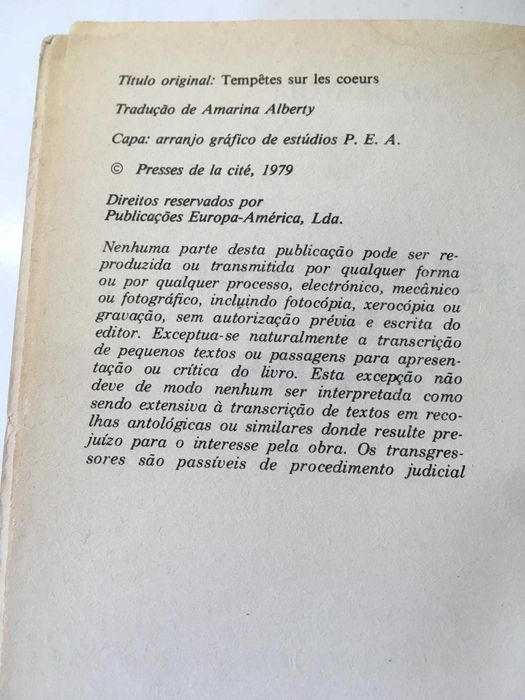 Título original: Tempêtes sur les coeurs

Tradução de Amarina Alberty

Capa: arranjo gráfico de estúdios P. E. A.

© Presses de la cité, 1979

Direitos reservados por
Publicações Europa-América, Lda.

Nenhuma parte desta publicação pode ser reproduzida ou transmitida por qualquer forma ou por qualquer processo, electrónico, mecânico ou fotográfico, incluindo fotocópia, xerocópia ou gravação, sem autorização prévia e escrita do editor. Exceptua-se naturalmente a transcrição de pequenos textos ou passagens para apresentação ou crítica do livro. Esta excepção não deve de modo nenhum ser interpretada como sendo extensiva à transcrição de textos em recolhas antológicas ou similares donde resulte prejuízo para o interesse pela obra. Os transgressores são passíveis de procedimento judicial